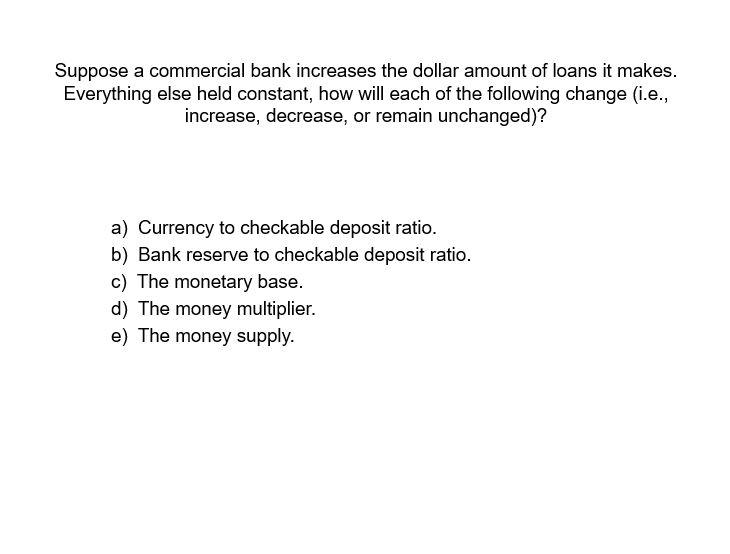 Suppose a commercial bank increases the dollar amount of loans it makes. Everything else held constant, how will each of the following change (i.e., increase, decrease, or remain unchanged)?

a) Currency to checkable deposit ratio.
b) Bank reserve to checkable deposit ratio.
c) The monetary base.
d) The money multiplier.
e) The money supply.